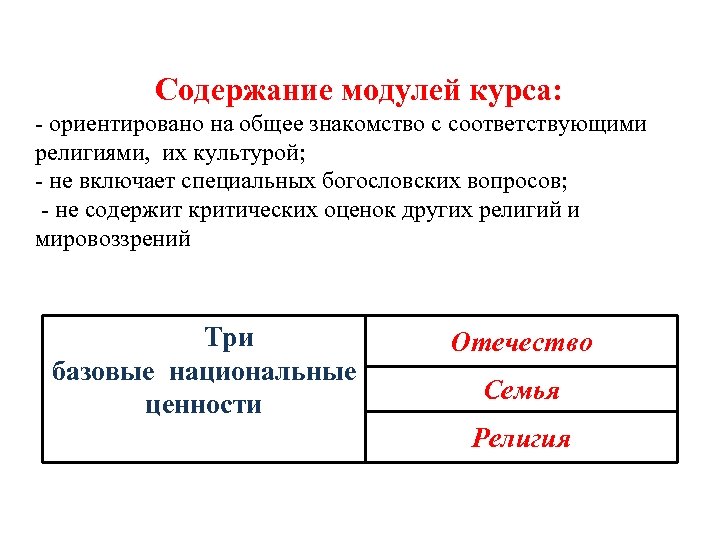 Содержание модулей курса:
- ориентировано на общее знакомство с соответствующими религиями, их культурой;
- не включает специальных богословских вопросов;
- не содержит критических оценок других религий и мировоззрений

| Три базовые национальные ценности | Отечество |
|---|---|
| | Семья |
| | Религия |